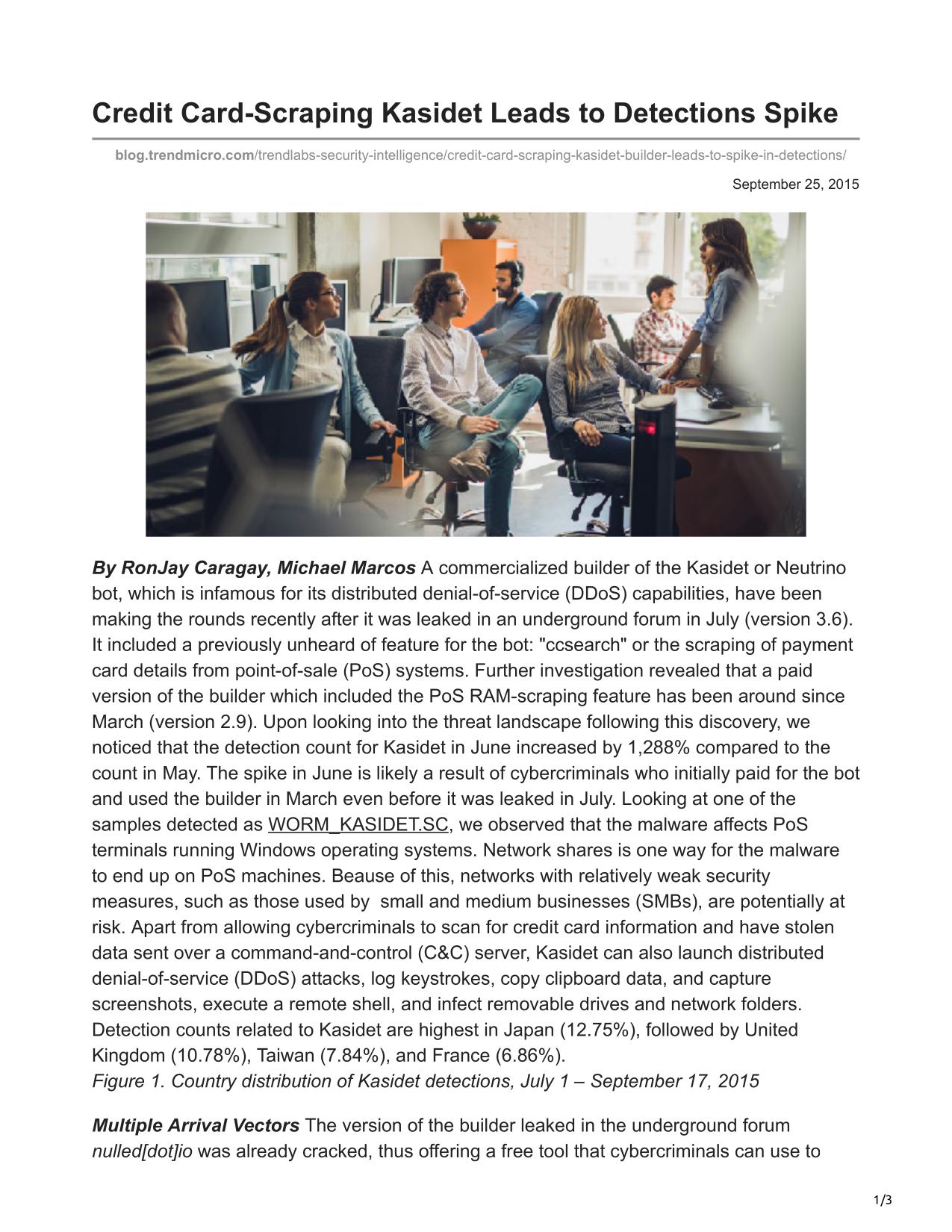 Credit Card-Scraping Kasidet Leads to Detections Spike

blog.trendmicro.com/trendlabs-security-intelligence/credit-card-scraping-kasidet-builder-leads-to-spike-in-detections/

September 25, 2015

By RonJay Caragay, Michael Marcos A commercialized builder of the Kasidet or Neutrino bot, which is infamous for its distributed denial-of-service (DDoS) capabilities, have been making the rounds recently after it was leaked in an underground forum in July (version 3.6). It included a previously unheard of feature for the bot: "ccsearch" or the scraping of payment card details from point-of-sale (PoS) systems. Further investigation revealed that a paid version of the builder which included the PoS RAM-scraping feature has been around since March (version 2.9). Upon looking into the threat landscape following this discovery, we noticed that the detection count for Kasidet in June increased by 1,288% compared to the count in May. The spike in June is likely a result of cybercriminals who initially paid for the bot and used the builder in March even before it was leaked in July. Looking at one of the samples detected as WORM_KASIDET.SC, we observed that the malware affects PoS terminals running Windows operating systems. Network shares is one way for the malware to end up on PoS machines. Beause of this, networks with relatively weak security measures, such as those used by small and medium businesses (SMBs), are potentially at risk. Apart from allowing cybercriminals to scan for credit card information and have stolen data sent over a command-and-control (C&C) server, Kasidet can also launch distributed denial-of-service (DDoS) attacks, log keystrokes, copy clipboard data, and capture screenshots, execute a remote shell, and infect removable drives and network folders. Detection counts related to Kasidet are highest in Japan (12.75%), followed by United Kingdom (10.78%), Taiwan (7.84%), and France (6.86%).
Figure 1. Country distribution of Kasidet detections, July 1 – September 17, 2015

Multiple Arrival Vectors The version of the builder leaked in the underground forum nulled[dot]io was already cracked, thus offering a free tool that cybercriminals can use to

1/3